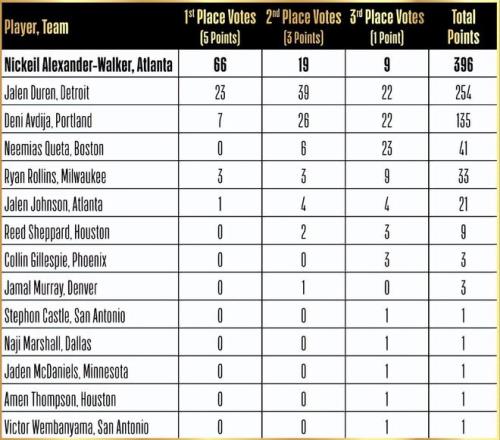 | Player, Team | 1st Place Votes (5 Points) | 2nd Place Votes (3 Points) | 3rd Place Votes (1 Point) | Total Points |
|---|---|---|---|---|
| Nickeil Alexander-Walker, Atlanta | 66 | 19 | 9 | 396 |
| Jalen Duren, Detroit | 23 | 39 | 22 | 254 |
| Deni Avdija, Portland | 7 | 26 | 22 | 135 |
| Neemias Queta, Boston | 0 | 6 | 23 | 41 |
| Ryan Rollins, Milwaukee | 3 | 3 | 9 | 33 |
| Jalen Johnson, Atlanta | 1 | 4 | 4 | 21 |
| Reed Sheppard, Houston | 0 | 2 | 3 | 9 |
| Collin Gillespie, Phoenix | 0 | 0 | 3 | 3 |
| Jamal Murray, Denver | 0 | 1 | 0 | 3 |
| Stephon Castle, San Antonio | 0 | 0 | 1 | 1 |
| Naji Marshall, Dallas | 0 | 0 | 1 | 1 |
| Jaden McDaniels, Minnesota | 0 | 0 | 1 | 1 |
| Amen Thompson, Houston | 0 | 0 | 1 | 1 |
| Victor Wembanyama, San Antonio | 0 | 0 | 1 | 1 |